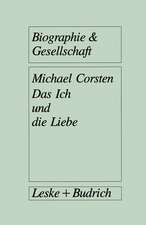 Biographie & Gesellschaft

Michael Corsten
Das Ich
und
die Liebe

Leske + Budrich